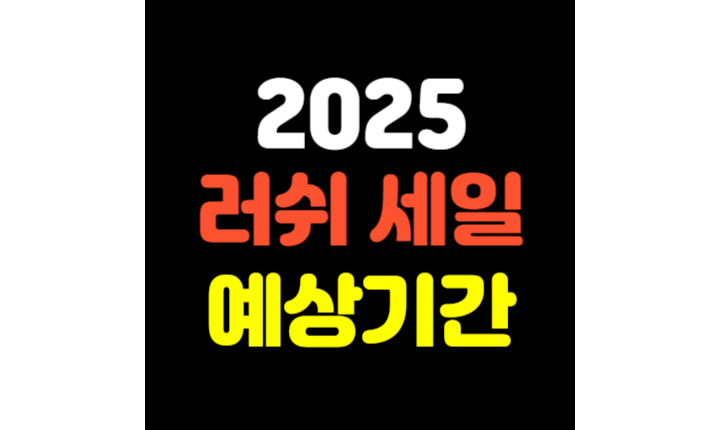 2025
러쉬 세일
예상기간